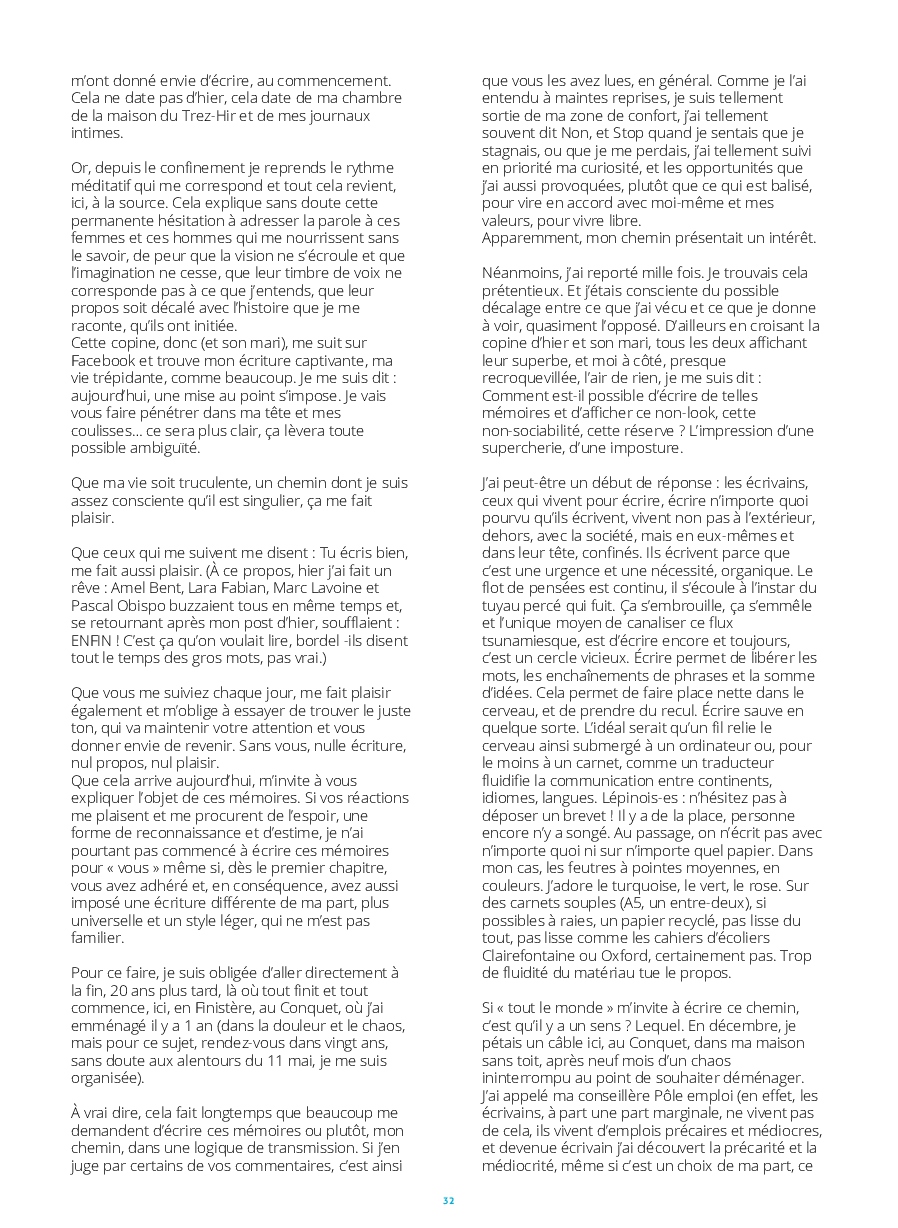 m'ont donné envie d'écrire, au commencement. Cela ne date pas d'hier, cela date de ma chambre de la maison du Trez-Hir et de mes journaux intimes.

Or, depuis le confinement je reprends le rythme méditatif qui me correspond et tout cela revient, ici, à la source. Cela explique sans doute cette permanente hésitation à adresser la parole à ces femmes et ces hommes qui me nourrissent sans le savoir, de peur que la vision ne s'écroule et que l'imagination ne cesse, que leur timbre de voix ne corresponde pas à ce que j'entends, que leur propos soit décalé avec l'histoire que je me raconte, qu'ils ont initiée.
Cette copine, donc (et son mari), me suit sur Facebook et trouve mon écriture captivante, ma vie trépidante, comme beaucoup. Je me suis dit : aujourd'hui, une mise au point s'impose. Je vais vous faire pénétrer dans ma tête et mes coulisses… ce sera plus clair, ça lèvera toute possible ambiguïté.

Que ma vie soit truculente, un chemin dont je suis assez consciente qu'il est singulier, ça me fait plaisir.

Que ceux qui me suivent me disent : Tu écris bien, me fait aussi plaisir. (À ce propos, hier j'ai fait un rêve : Amel Bent, Lara Fabian, Marc Lavoine et Pascal Obispo buzzaient tous en même temps et, se retournant après mon post d'hier, soufflaient : ENFIN ! C'est ça qu'on voulait lire, bordel -ils disent tout le temps des gros mots, pas vrai.)

Que vous me suiviez chaque jour, me fait plaisir également et m'oblige à essayer de trouver le juste ton, qui va maintenir votre attention et vous donner envie de revenir. Sans vous, nulle écriture, nul propos, nul plaisir.
Que cela arrive aujourd'hui, m'invite à vous expliquer l'objet de ces mémoires. Si vos réactions me plaisent et me procurent de l'espoir, une forme de reconnaissance et d'estime, je n'ai pourtant pas commencé à écrire ces mémoires pour « vous » même si, dès le premier chapitre, vous avez adhéré et, en conséquence, avez aussi imposé une écriture différente de ma part, plus universelle et un style léger, qui ne m'est pas familier.

Pour ce faire, je suis obligée d'aller directement à la fin, 20 ans plus tard, là où tout finit et tout commence, ici, en Finistère, au Conquet, où j'ai emménagé il y a 1 an (dans la douleur et le chaos, mais pour ce sujet, rendez-vous dans vingt ans, sans doute aux alentours du 11 mai, je me suis organisée).

À vrai dire, cela fait longtemps que beaucoup me demandent d'écrire ces mémoires ou plutôt, mon chemin, dans une logique de transmission. Si j'en juge par certains de vos commentaires, c'est ainsi que vous les avez lues, en général. Comme je l'ai entendu à maintes reprises, je suis tellement sortie de ma zone de confort, j'ai tellement souvent dit Non, et Stop quand je sentais que je stagnais, ou que je me perdais, j'ai tellement suivi en priorité ma curiosité, et les opportunités que j'ai aussi provoquées, plutôt que ce qui est balisé, pour vire en accord avec moi-même et mes valeurs, pour vivre libre.
Apparemment, mon chemin présentait un intérêt.

Néanmoins, j'ai reporté mille fois. Je trouvais cela prétentieux. Et j'étais consciente du possible décalage entre ce que j'ai vécu et ce que je donne à voir, quasiment l'opposé. D'ailleurs en croisant la copine d'hier et son mari, tous les deux affichant leur superbe, et moi à côté, presque recroquevillée, l'air de rien, je me suis dit : Comment est-il possible d'écrire de telles mémoires et d'afficher ce non-look, cette non-sociabilité, cette réserve ? L'impression d'une supercherie, d'une imposture.

J'ai peut-être un début de réponse : les écrivains, ceux qui vivent pour écrire, écrire n'importe quoi pourvu qu'ils écrivent, vivent non pas à l'extérieur, dehors, avec la société, mais en eux-mêmes et dans leur tête, confinés. Ils écrivent parce que c'est une urgence et une nécessité, organique. Le flot de pensées est continu, il s'écoule à l'instar du tuyau percé qui fuit. Ça s'embrouille, ça s'emmêle et l'unique moyen de canaliser ce flux tsunamiesque, est d'écrire encore et toujours, c'est un cercle vicieux. Écrire permet de libérer les mots, les enchaînements de phrases et la somme d'idées. Cela permet de faire place nette dans le cerveau, et de prendre du recul. Écrire sauve en quelque sorte. L'idéal serait qu'un fil relie le cerveau ainsi submergé à un ordinateur ou, pour le moins à un carnet, comme un traducteur fluidifie la communication entre continents, idiomes, langues. Lépinois-es : n'hésitez pas à déposer un brevet ! Il y a de la place, personne encore n'y a songé. Au passage, on n'écrit pas avec n'importe quoi ni sur n'importe quel papier. Dans mon cas, les feutres à pointes moyennes, en couleurs. J'adore le turquoise, le vert, le rose. Sur des carnets souples (A5, un entre-deux), si possibles à raies, un papier recyclé, pas lisse du tout, pas lisse comme les cahiers d'écoliers Clairefontaine ou Oxford, certainement pas. Trop de fluidité du matériau tue le propos.

Si « tout le monde » m'invite à écrire ce chemin, c'est qu'il y a un sens ? Lequel. En décembre, je pétais un câble ici, au Conquet, dans ma maison sans toit, après neuf mois d'un chaos ininterrompu au point de souhaiter déménager. J'ai appelé ma conseillère Pôle emploi (en effet, les écrivains, à part une part marginale, ne vivent pas de cela, ils vivent d'emplois précaires et médiocres, et devenue écrivain j'ai découvert la précarité et la médiocrité, même si c'est un choix de ma part, ce

32